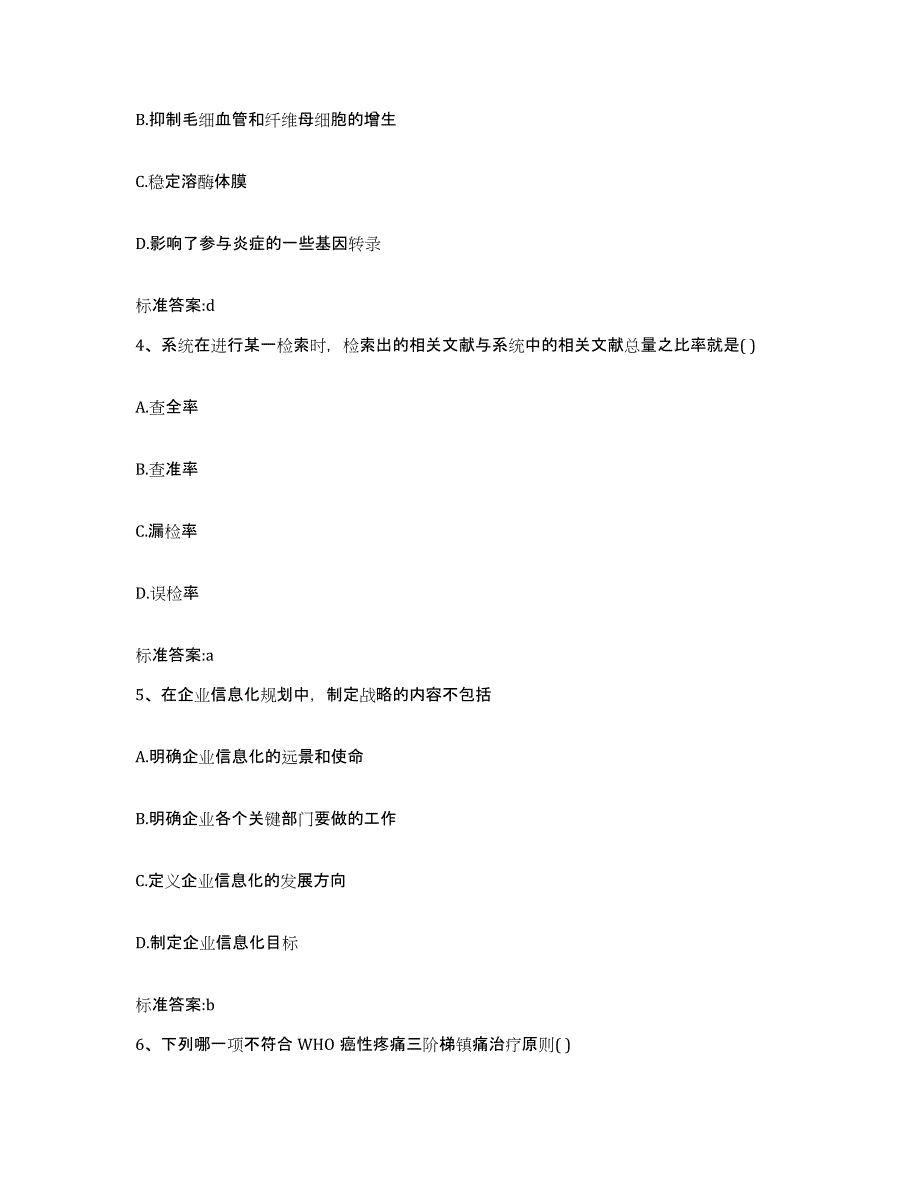 B.抑制毛细血管和纤维母细胞的增生

C.稳定溶酶体膜

D.影响了参与炎症的一些基因转录

标准答案:d

4、系统在进行某一检索时，检索出的相关文献与系统中的相关文献总量之比率就是( )

A.查全率

B.查准率

C.漏检率

D.误检率

标准答案:a

5、在企业信息化规划中，制定战略的内容不包括

A.明确企业信息化的远景和使命

B.明确企业各个关键部门要做的工作

C.定义企业信息化的发展方向

D.制定企业信息化目标

标准答案:b

6、下列哪一项不符合 WHO 癌性疼痛三阶梯镇痛治疗原则( )